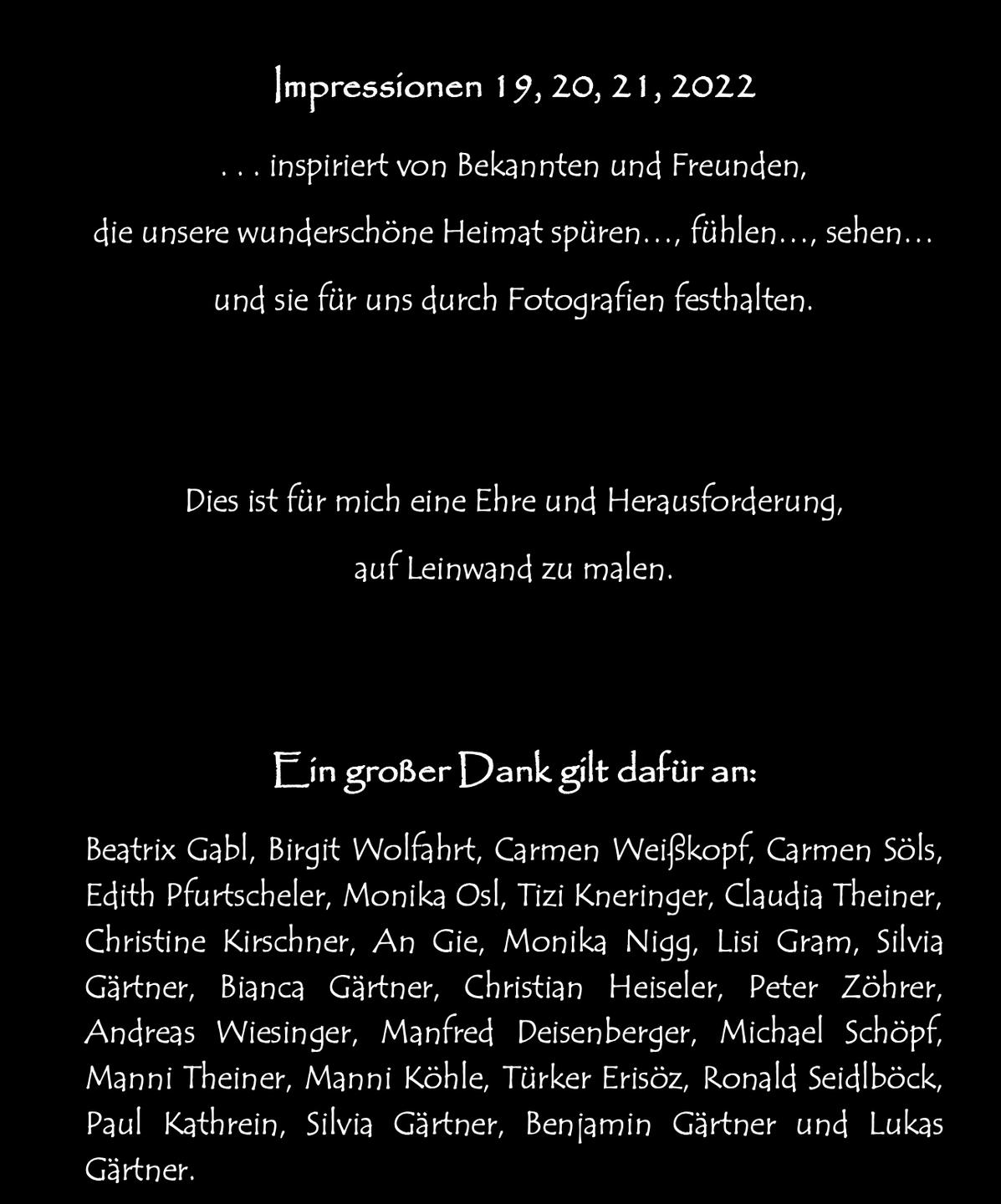 Impressionen 19, 20, 21, 2022

. . . inspiriert von Bekannten und Freunden,

die unsere wunderschöne Heimat spüren…, fühlen…, sehen…

und sie für uns durch Fotografien festhalten.

Dies ist für mich eine Ehre und Herausforderung,

auf Leinwand zu malen.

Ein großer Dank gilt dafür an:

Beatrix Gabl, Birgit Wolfahrt, Carmen Weißkopf, Carmen Söls, Edith Pfurtscheler, Monika Osl, Tizi Kneringer, Claudia Theiner, Christine Kirschner, An Gie, Monika Nigg, Lisi Gram, Silvia Gärtner, Bianca Gärtner, Christian Heiseler, Peter Zöhrer, Andreas Wiesinger, Manfred Deisenberger, Michael Schöpf, Manni Theiner, Manni Köhle, Türker Erisöz, Ronald Seidlböck, Paul Kathrein, Silvia Gärtner, Benjamin Gärtner und Lukas Gärtner.